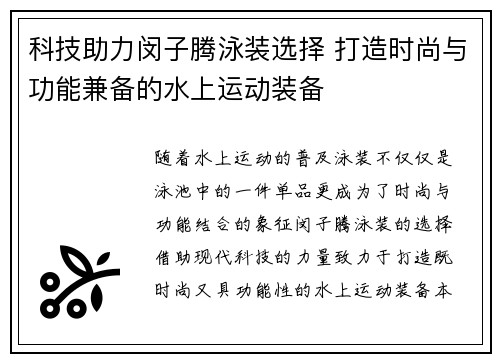 科技助力闵子腾泳装选择 打造时尚与功能兼备的水上运动装备

随着水上运动的普及泳装不仅仅是泳池中的一件单品更成为了时尚与功能结合的象征闵子腾泳装的选择借助现代科技的力量致力于打造既时尚又具功能性的水上运动装备本